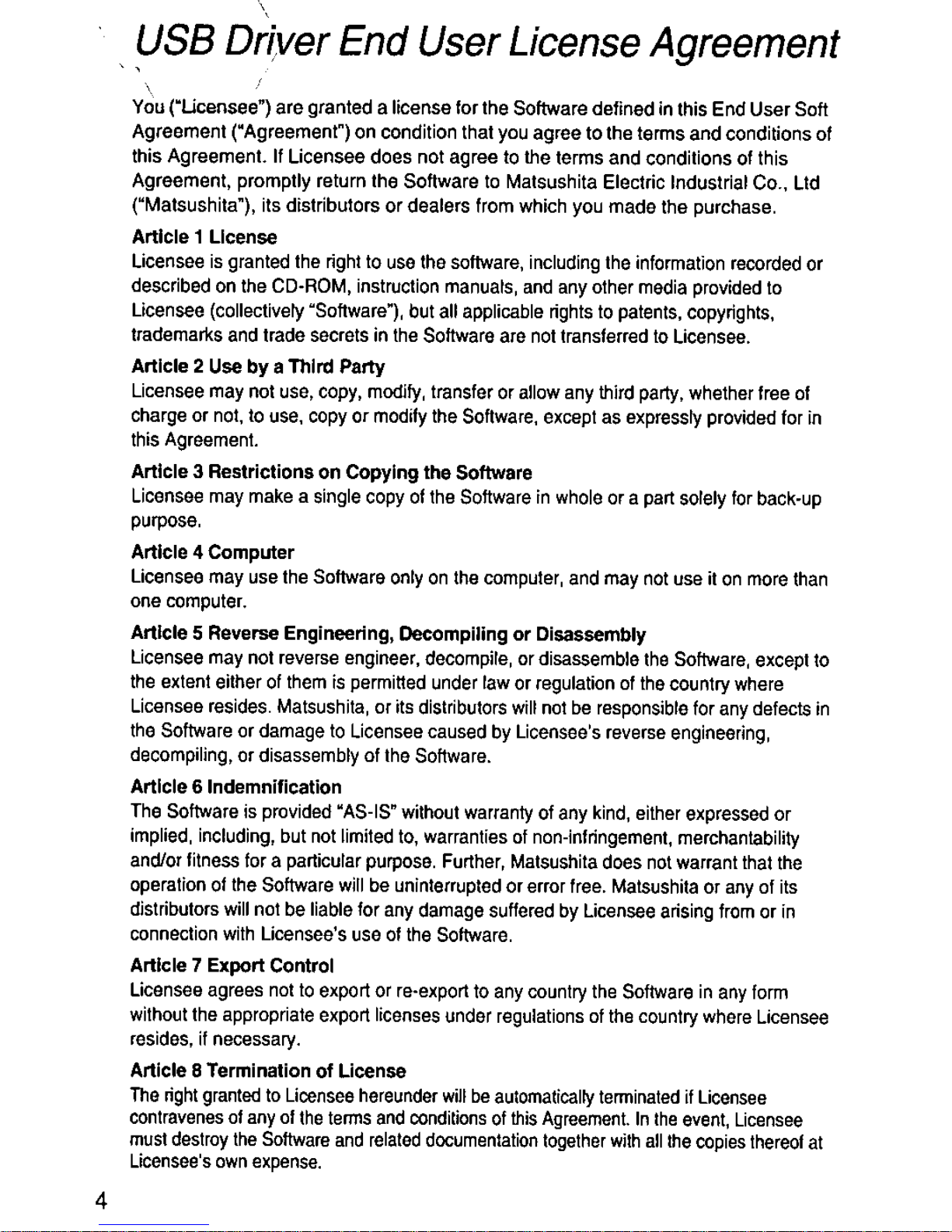 USB Driver End User License Agreement

You ("Licensee") are granted a license for the Software defined in this End User Soft Agreement ("Agreement") on condition that you agree to the terms and conditions of this Agreement. If Licensee does not agree to the terms and conditions of this Agreement, promptly return the Software to Matsushita Electric Industrial Co., Ltd ("Matsushita"), its distributors or dealers from which you made the purchase.

Article 1 License
Licensee is granted the right to use the software, including the information recorded or described on the CD-ROM, instruction manuals, and any other media provided to Licensee (collectively "Software"), but all applicable rights to patents, copyrights, trademarks and trade secrets in the Software are not transferred to Licensee.

Article 2 Use by a Third Party
Licensee may not use, copy, modify, transfer or allow any third party, whether free of charge or not, to use, copy or modify the Software, except as expressly provided for in this Agreement.

Article 3 Restrictions on Copying the Software
Licensee may make a single copy of the Software in whole or a part solely for back-up purpose.

Article 4 Computer
Licensee may use the Software only on the computer, and may not use it on more than one computer.

Article 5 Reverse Engineering, Decompiling or Disassembly
Licensee may not reverse engineer, decompile, or disassemble the Software, except to the extent either of them is permitted under law or regulation of the country where Licensee resides. Matsushita, or its distributors will not be responsible for any defects in the Software or damage to Licensee caused by Licensee's reverse engineering, decompiling, or disassembly of the Software.

Article 6 Indemnification
The Software is provided "AS-IS" without warranty of any kind, either expressed or implied, including, but not limited to, warranties of non-infringement, merchantability and/or fitness for a particular purpose. Further, Matsushita does not warrant that the operation of the Software will be uninterrupted or error free. Matsushita or any of its distributors will not be liable for any damage suffered by Licensee arising from or in connection with Licensee's use of the Software.

Article 7 Export Control
Licensee agrees not to export or re-export to any country the Software in any form without the appropriate export licenses under regulations of the country where Licensee resides, if necessary.

Article 8 Termination of License
The right granted to Licensee hereunder will be automatically terminated if Licensee contravenes of any of the terms and conditions of this Agreement. In the event, Licensee must destroy the Software and related documentation together with all the copies thereof at Licensee's own expense.

4